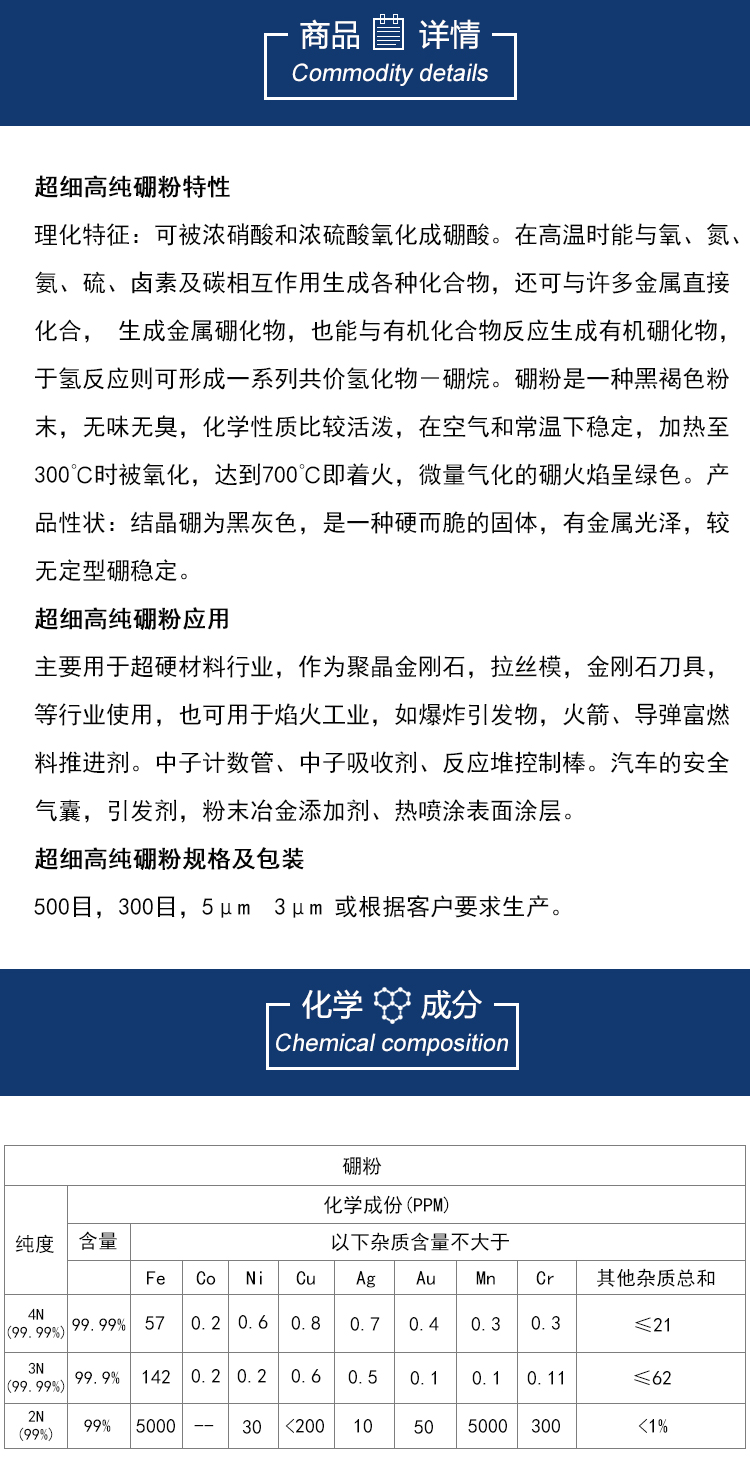 商品 详情
Commodity details

超细高纯硼粉特性

理化特征：可被浓硝酸和浓硫酸氧化成硼酸。在高温时能与氧、氮、氨、硫、卤素及碳相互作用生成各种化合物，还可与许多金属直接化合， 生成金属硼化物，也能与有机化合物反应生成有机硼化物，于氢反应则可形成一系列共价氢化物－硼烷。硼粉是一种黑褐色粉末，无味无臭，化学性质比较活泼，在空气和常温下稳定，加热至300℃时被氧化，达到700℃即着火，微量气化的硼火焰呈绿色。产品性状：结晶硼为黑灰色，是一种硬而脆的固体，有金属光泽，较无定型硼稳定。

超细高纯硼粉应用

主要用于超硬材料行业，作为聚晶金刚石，拉丝模，金刚石刀具，等行业使用，也可用于焰火工业，如爆炸引发物，火箭、导弹富燃料推进剂。中子计数管、中子吸收剂、反应堆控制棒。汽车的安全气囊，引发剂，粉末冶金添加剂、热喷涂表面涂层。

超细高纯硼粉规格及包装

500目，300目，5μm 3μm 或根据客户要求生产。

化学 成分
Chemical composition

| 硼粉 | | | | | | | | | | |
|---|---|---|---|---|---|---|---|---|---|---|
| 纯度 | 化学成份(PPM) | | | | | | | | | |
| | 含量 | 以下杂质含量不大于 | | | | | | | | |
| | | Fe | Co | Ni | Cu | Ag | Au | Mn | Cr | 其他杂质总和 |
| 4N (99.99%) | 99.99% | 57 | 0.2 | 0.6 | 0.8 | 0.7 | 0.4 | 0.3 | 0.3 | ≤21 |
| 3N (99.99%) | 99.9% | 142 | 0.2 | 0.2 | 0.6 | 0.5 | 0.1 | 0.1 | 0.11 | ≤62 |
| 2N (99%) | 99% | 5000 | -- | 30 | <200 | 10 | 50 | 5000 | 300 | <1% |